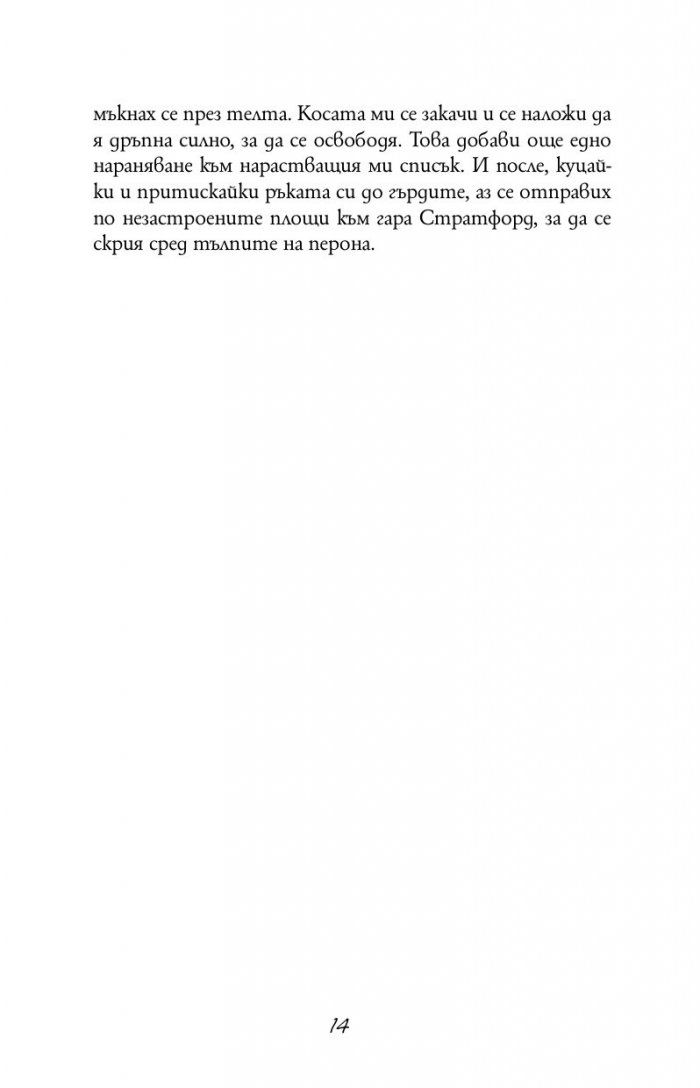 мъкнах се през телта. Косата ми се закачи и се наложи да я дръпна силно, за да се освободя. Това добави още едно нараняване към нарастващия ми списък. И после, куцайки и притискайки ръката си до гърдите, аз се отправих по незастроените площи към гара Стратфорд, за да се скрия сред тълпите на перона.

14